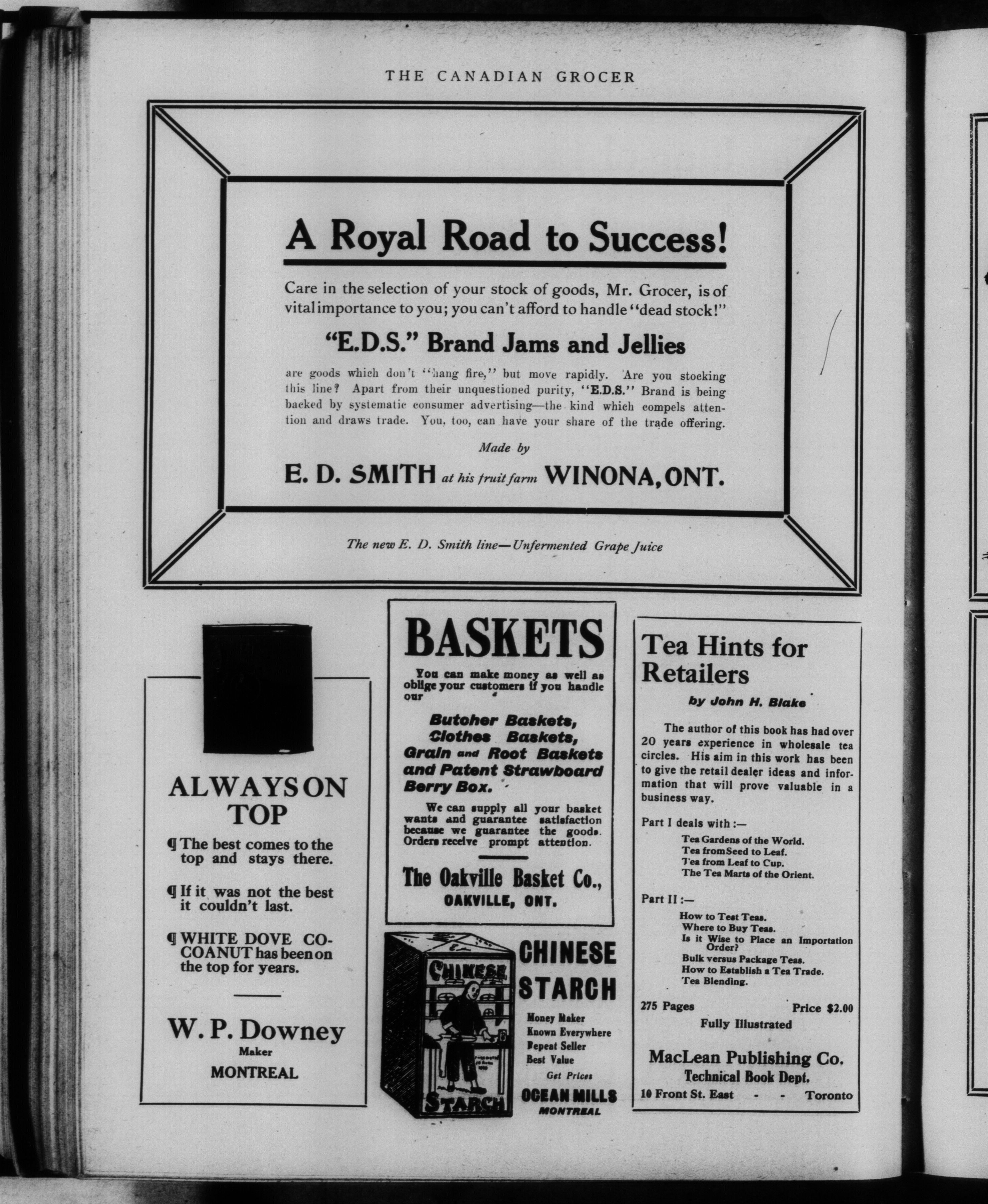 THE CANADIAN GROCER

A Royal Road to Success!

Care in the selection of your stock of goods, Mr. Grocer, is of vital importance to you; you can't afford to handle "dead stock!"

"E.D.S." Brand Jams and Jellies

are goods which don't "hang fire," but move rapidly. Are you stocking this line? Apart from their unquestioned purity, "E.D.S." Brand is being backed by systematic consumer advertising—the kind which compels attention and draws trade. You, too, can have your share of the trade offering.

Made by

E. D. SMITH at his fruit farm WINONA, ONT.

The new E. D. Smith line—Unfermented Grape Juice

ALWAYS ON TOP

¶ The best comes to the top and stays there.

¶ If it was not the best it couldn't last.

¶ WHITE DOVE COCOANUT has been on the top for years.

W. P. Downey
Maker
MONTREAL

BASKETS

You can make money as well as oblige your customers if you handle our

Butcher Baskets, Clothes Baskets, Grain and Root Baskets and Patent Strawboard Berry Box.

We can supply all your basket wants and guarantee satisfaction because we guarantee the goods. Orders receive prompt attention.

The Oakville Basket Co.,
OAKVILLE, ONT.

CHINESE STARCH

CHINESE STARCH

Money Maker
Known Everywhere
Repeat Seller
Best Value
Get Prices

OCEAN MILLS
MONTREAL

Tea Hints for Retailers

by John H. Blake

The author of this book has had over 20 years experience in wholesale tea circles. His aim in this work has been to give the retail dealer ideas and information that will prove valuable in a business way.

Part I deals with :—
Tea Gardens of the World.
Tea from Seed to Leaf.
Tea from Leaf to Cup.
The Tea Marts of the Orient.

Part II :—
How to Test Teas.
Where to Buy Teas.
Is it Wise to Place an Importation Order?
Bulk versus Package Teas.
How to Establish a Tea Trade.
Tea Blending.

275 Pages Price $2.00
Fully Illustrated

MacLean Publishing Co.
Technical Book Dept.
10 Front St. East - - Toronto